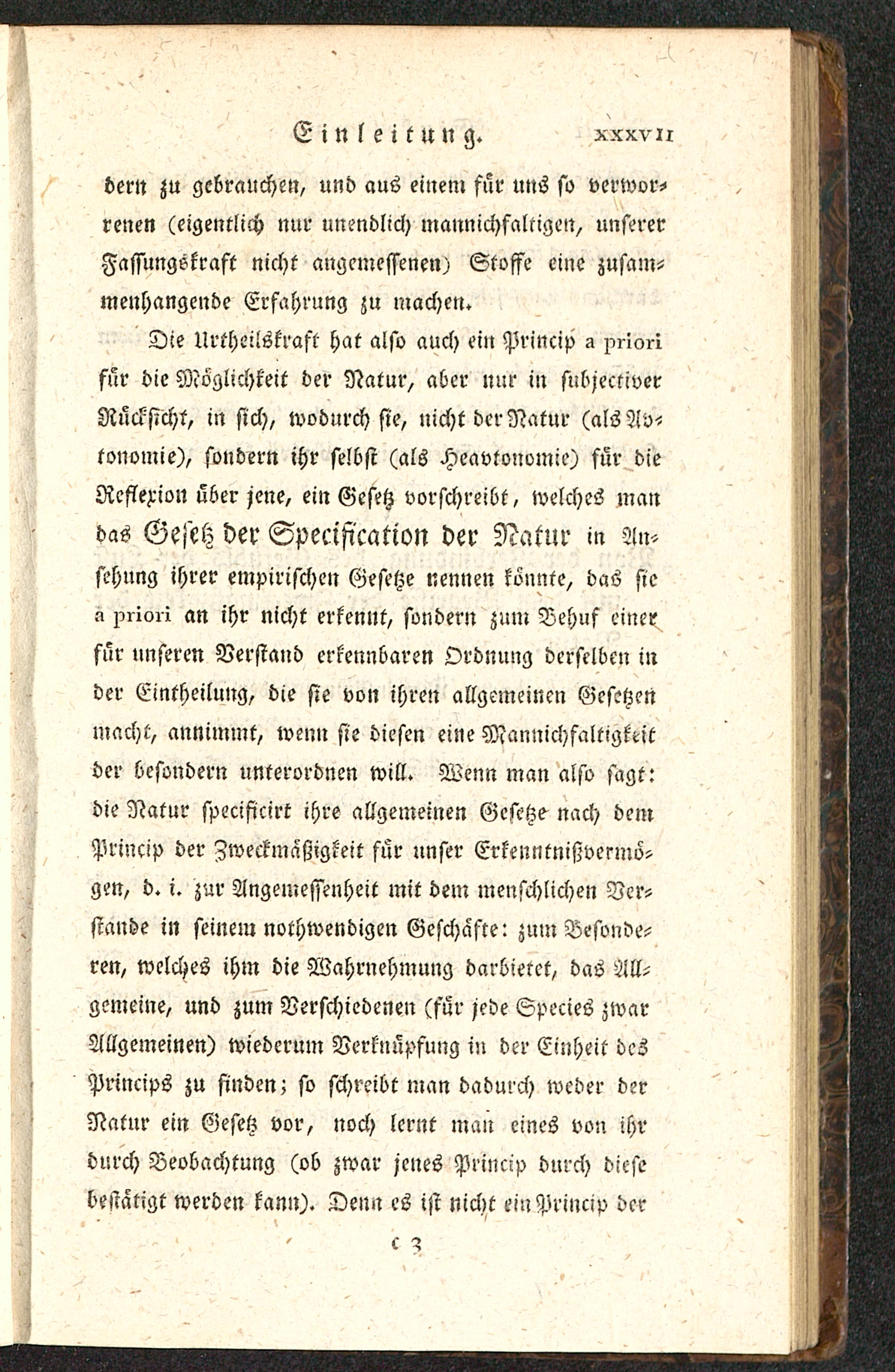 Einleitung. XXXVII

dern zu gebrauchen, und aus einem für uns so verworrenen (eigentlich nur unendlich mannichfaltigen, unserer Fassungskraft nicht angemessenen) Stoffe eine zusammenhangende Erfahrung zu machen.

Die Urtheilskraft hat also auch ein Princip a priori für die Möglichkeit der Natur, aber nur in subjectiver Rücksicht, in sich, wodurch sie, nicht der Natur (als Avtonomie), sondern ihr selbst (als Heavtonomie) für die Reflexion über jene, ein Gesetz vorschreibt, welches man das Gesetz der Specification der Natur in Ansehung ihrer empirischen Gesetze nennen könnte, das sie a priori an ihr nicht erkennt, sondern zum Behuf einer für unseren Verstand erkennbaren Ordnung derselben in der Eintheilung, die sie von ihren allgemeinen Gesetzen macht, annimmt, wenn sie diesen eine Mannichfaltigkeit der besondern unterordnen will. Wenn man also sagt: die Natur specificirt ihre allgemeinen Gesetze nach dem Princip der Zweckmäßigkeit für unser Erkenntnißvermögen, d. i. zur Angemessenheit mit dem menschlichen Verstande in seinem nothwendigen Geschäfte: zum Besonderen, welches ihm die Wahrnehmung darbietet, das Allgemeine, und zum Verschiedenen (für jede Species zwar Allgemeinen) wiederum Verknüpfung in der Einheit des Princips zu finden; so schreibt man dadurch weder der Natur ein Gesetz vor, noch lernt man eines von ihr durch Beobachtung (ob zwar jenes Princip durch diese bestätigt werden kann). Denn es ist nicht ein Princip der

c 3